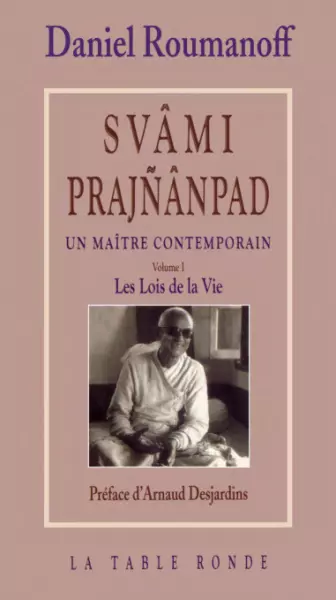 Daniel Roumanoff

SVÂMI PRAJÑÂNPAD

UN MAÎTRE CONTEMPORAIN

Volume 1

Les Lois de la Vie

Préface d'Arnaud Desjardins

LA TABLE RONDE